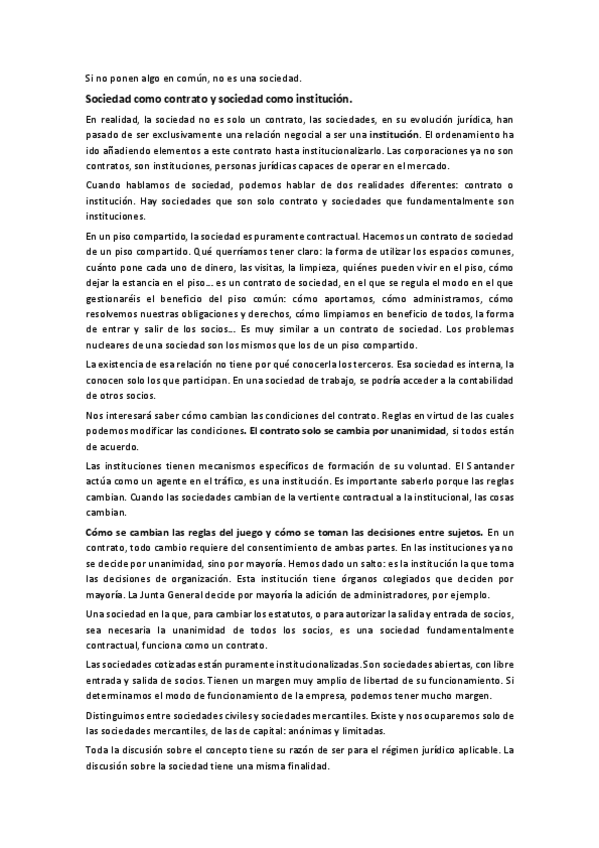 Si no ponen algo en común, no es una sociedad.

Sociedad como contrato y sociedad como institución.

En realidad, la sociedad no es solo un contrato, las sociedades, en su evolución jurídica, han pasado de ser exclusivamente una relación negocial a ser una institución. El ordenamiento ha ido añadiendo elementos a este contrato hasta institucionalizarlo. Las corporaciones ya no son contratos, son instituciones, personas jurídicas capaces de operar en el mercado.

Cuando hablamos de sociedad, podemos hablar de dos realidades diferentes: contrato o institución. Hay sociedades que son solo contrato y sociedades que fundamentalmente son instituciones.

En un piso compartido, la sociedad es puramente contractual. Hacemos un contrato de sociedad de un piso compartido. Qué querríamos tener claro: la forma de utilizar los espacios comunes, cuánto pone cada uno de dinero, las visitas, la limpieza, quiénes pueden vivir en el piso, cómo dejar la estancia en el piso… es un contrato de sociedad, en el que se regula el modo en el que gestionaréis el beneficio del piso común: cómo aportamos, cómo administramos, cómo resolvemos nuestras obligaciones y derechos, cómo limpiamos en beneficio de todos, la forma de entrar y salir de los socios… Es muy similar a un contrato de sociedad. Los problemas nucleares de una sociedad son los mismos que los de un piso compartido.

La existencia de esa relación no tiene por qué conocerla los terceros. Esa sociedad es interna, la conocen solo los que participan. En una sociedad de trabajo, se podría acceder a la contabilidad de otros socios.

Nos interesará saber cómo cambian las condiciones del contrato. Reglas en virtud de las cuales podemos modificar las condiciones. El contrato solo se cambia por unanimidad, si todos están de acuerdo.

Las instituciones tienen mecanismos específicos de formación de su voluntad. El Santander actúa como un agente en el tráfico, es una institución. Es importante saberlo porque las reglas cambian. Cuando las sociedades cambian de la vertiente contractual a la institucional, las cosas cambian.

Cómo se cambian las reglas del juego y cómo se toman las decisiones entre sujetos. En un contrato, todo cambio requiere del consentimiento de ambas partes. En las instituciones ya no se decide por unanimidad, sino por mayoría. Hemos dado un salto: es la institución la que toma las decisiones de organización. Esta institución tiene órganos colegiados que deciden por mayoría. La Junta General decide por mayoría la adición de administradores, por ejemplo.

Una sociedad en la que, para cambiar los estatutos, o para autorizar la salida y entrada de socios, sea necesaria la unanimidad de todos los socios, es una sociedad fundamentalmente contractual, funciona como un contrato.

Las sociedades cotizadas están puramente institucionalizadas. Son sociedades abiertas, con libre entrada y salida de socios. Tienen un margen muy amplio de libertad de su funcionamiento. Si determinamos el modo de funcionamiento de la empresa, podemos tener mucho margen.

Distinguimos entre sociedades civiles y sociedades mercantiles. Existe y nos ocuparemos solo de las sociedades mercantiles, de las de capital: anónimas y limitadas.

Toda la discusión sobre el concepto tiene su razón de ser para el régimen jurídico aplicable. La discusión sobre la sociedad tiene una misma finalidad.